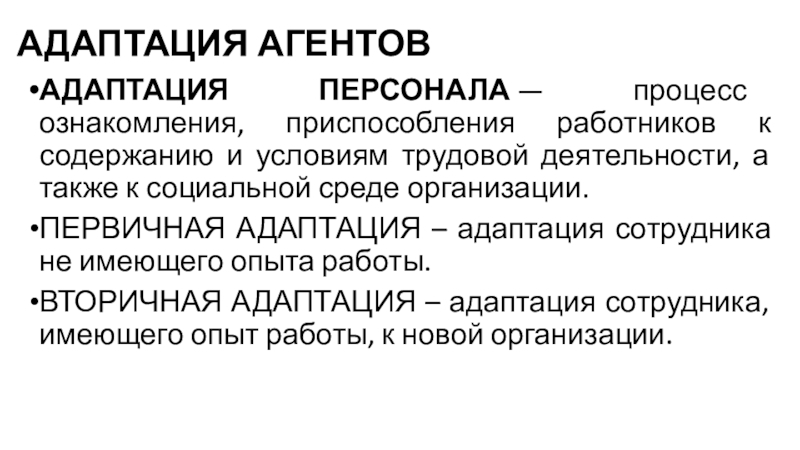 АДАПТАЦИЯ АГЕНТОВ

•АДАПТАЦИЯ ПЕРСОНАЛА — процесс ознакомления, приспособления работников к содержанию и условиям трудовой деятельности, а также к социальной среде организации.

•ПЕРВИЧНАЯ АДАПТАЦИЯ – адаптация сотрудника не имеющего опыта работы.

•ВТОРИЧНАЯ АДАПТАЦИЯ – адаптация сотрудника, имеющего опыт работы, к новой организации.